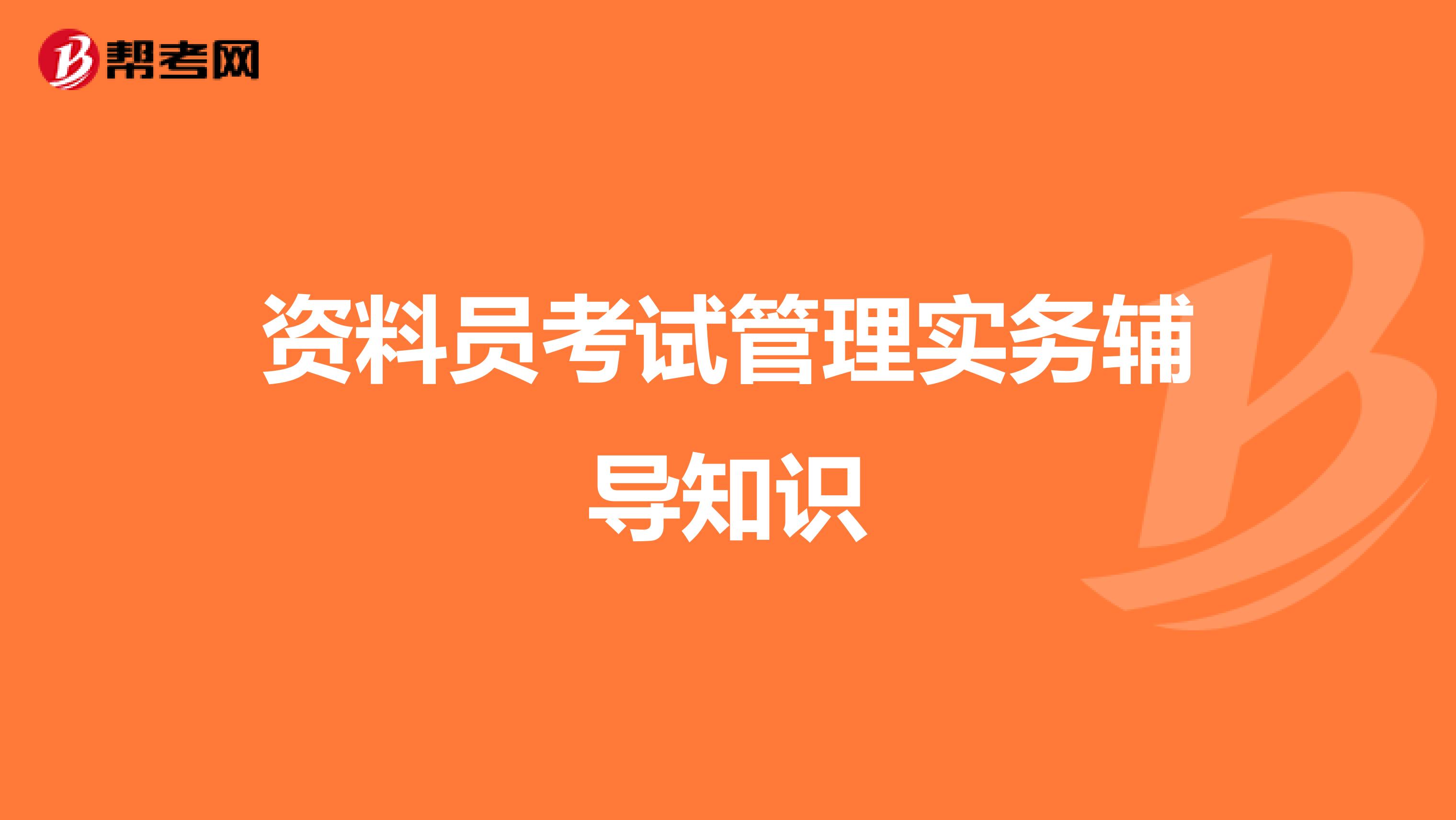 帮考网

资料员考试管理实务辅导知识